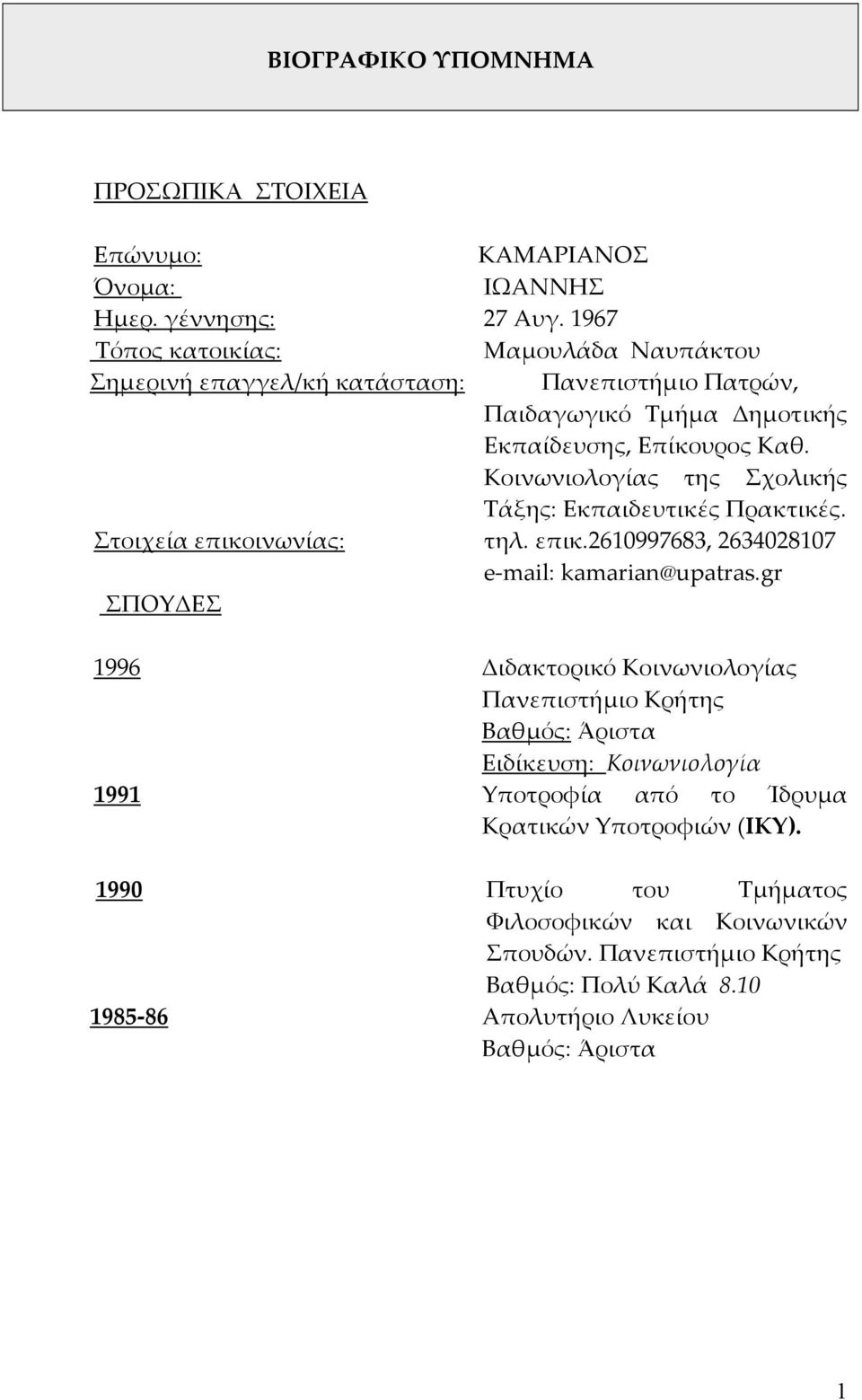 ΒΙΟΓΡΑΦΙΚΟ ΥΠΟΜΝΗΜΑ

ΠΡΟΣΩΠΙΚΑ ΣΤΟΙΧΕΙΑ

Επώνυμο: ΚΑΜΑΡΙΑΝΟΣ
Όνομα: ΙΩΑΝΝΗΣ
Ημερ. γέννησης: 27 Αυγ. 1967
Τόπος κατοικίας: Μαμουλάδα Ναυπάκτου
Σημερινή επαγγελ/κή κατάσταση: Πανεπιστήμιο Πατρών, Παιδαγωγικό Τμήμα Δημοτικής Εκπαίδευσης, Επίκουρος Καθ. Κοινωνιολογίας της Σχολικής Τάξης: Εκπαιδευτικές Πρακτικές.
Στοιχεία επικοινωνίας: τηλ. επικ.2610997683, 2634028107
e-mail: kamarian@upatras.gr

ΣΠΟΥΔΕΣ

1996 Διδακτορικό Κοινωνιολογίας
Πανεπιστήμιο Κρήτης
Βαθμός: Άριστα
Ειδίκευση: Κοινωνιολογία
1991 Υποτροφία από το Ίδρυμα Κρατικών Υποτροφιών (ΙΚΥ).

1990 Πτυχίο του Τμήματος Φιλοσοφικών και Κοινωνικών Σπουδών. Πανεπιστήμιο Κρήτης
Βαθμός: Πολύ Καλά 8.10
1985-86 Απολυτήριο Λυκείου
Βαθμός: Άριστα

1